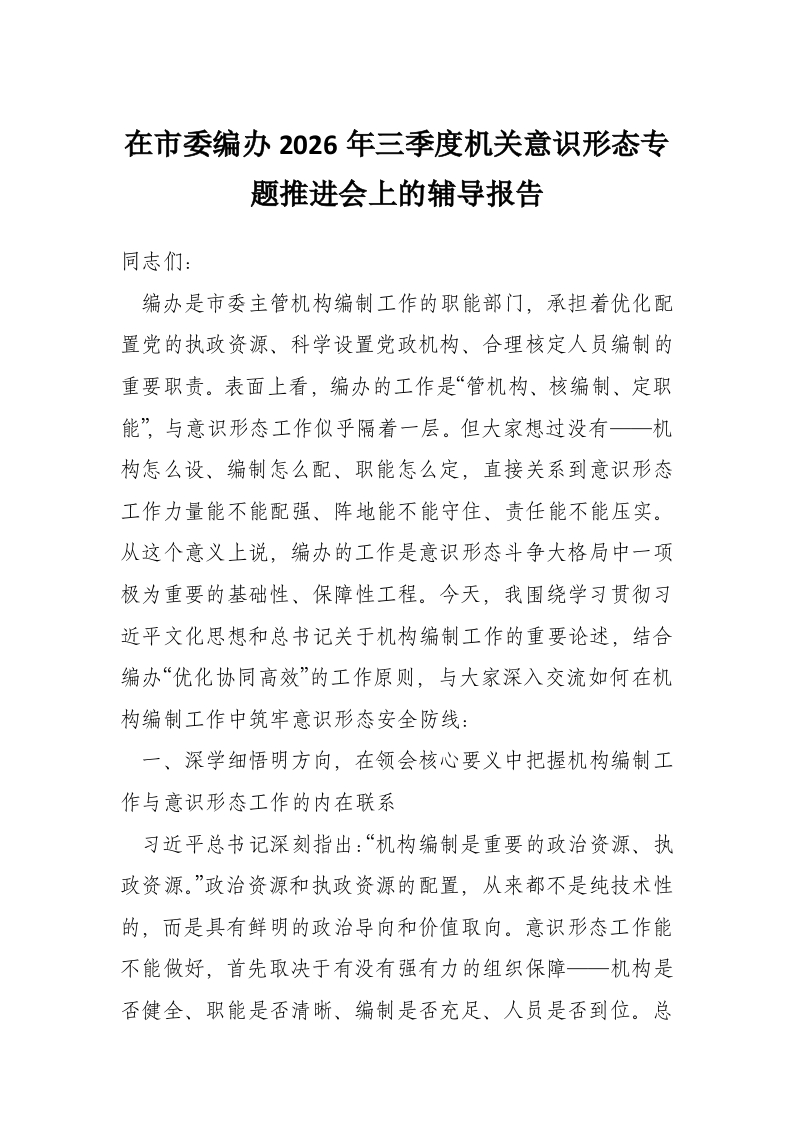 在市委编办 2026 年三季度机关意识形态专题推进会上的辅导报告

同志们：

编办是市委主管机构编制工作的职能部门，承担着优化配置党的执政资源、科学设置党政机构、合理核定人员编制的重要职责。表面上看，编办的工作是“管机构、核编制、定职能”，与意识形态工作似乎隔着一层。但大家想过没有——机构怎么设、编制怎么配、职能怎么定，直接关系到意识形态工作力量能不能配强、阵地能不能守住、责任能不能压实。从这个意义上说，编办的工作是意识形态斗争大格局中一项极为重要的基础性、保障性工程。今天，我围绕学习贯彻习近平文化思想和总书记关于机构编制工作的重要论述，结合编办“优化协同高效”的工作原则，与大家深入交流如何在机构编制工作中筑牢意识形态安全防线：

一、深学细悟明方向，在领会核心要义中把握机构编制工作与意识形态工作的内在联系

习近平总书记深刻指出：“机构编制是重要的政治资源、执政资源。”政治资源和执政资源的配置，从来都不是纯技术性的，而是具有鲜明的政治导向和价值取向。意识形态工作能不能做好，首先取决于有没有强有力的组织保障——机构是否健全、职能是否清晰、编制是否充足、人员是否到位。总